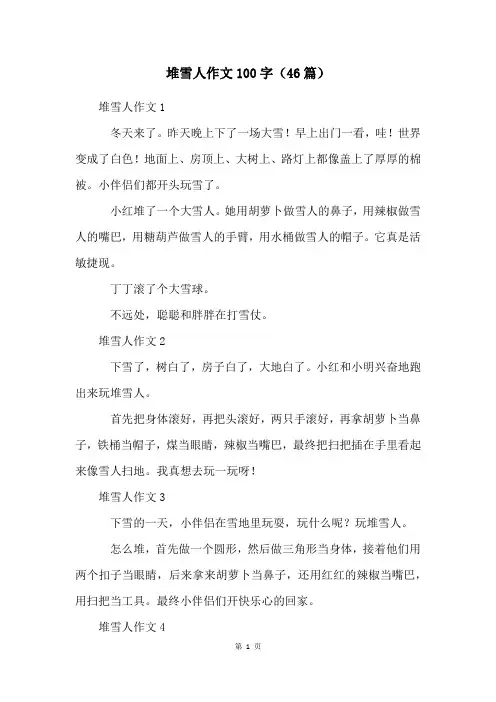 堆雪人作文100字（46篇）

堆雪人作文1

冬天来了。昨天晚上下了一场大雪！早上出门一看，哇！世界变成了白色！地面上、房顶上、大树上、路灯上都像盖上了厚厚的棉被。小伴侣们都开头玩雪了。

小红堆了一个大雪人。她用胡萝卜做雪人的鼻子，用辣椒做雪人的嘴巴，用糖葫芦做雪人的手臂，用水桶做雪人的帽子。它真是活敏捷现。

丁丁滚了个大雪球。

不远处，聪聪和胖胖在打雪仗。

堆雪人作文2

下雪了，树白了，房子白了，大地白了。小红和小明兴奋地跑出来玩堆雪人。

首先把身体滚好，再把头滚好，两只手滚好，再拿胡萝卜当鼻子，铁桶当帽子，煤当眼睛，辣椒当嘴巴，最终把扫把插在手里看起来像雪人扫地。我真想去玩一玩呀！

堆雪人作文3

下雪的一天，小伴侣在雪地里玩耍，玩什么呢？玩堆雪人。

怎么堆，首先做一个圆形，然后做三角形当身体，接着他们用两个扣子当眼睛，后来拿来胡萝卜当鼻子，还用红红的辣椒当嘴巴，用扫把当工具。最终小伴侣们开快乐心的回家。

堆雪人作文4

第 1 页